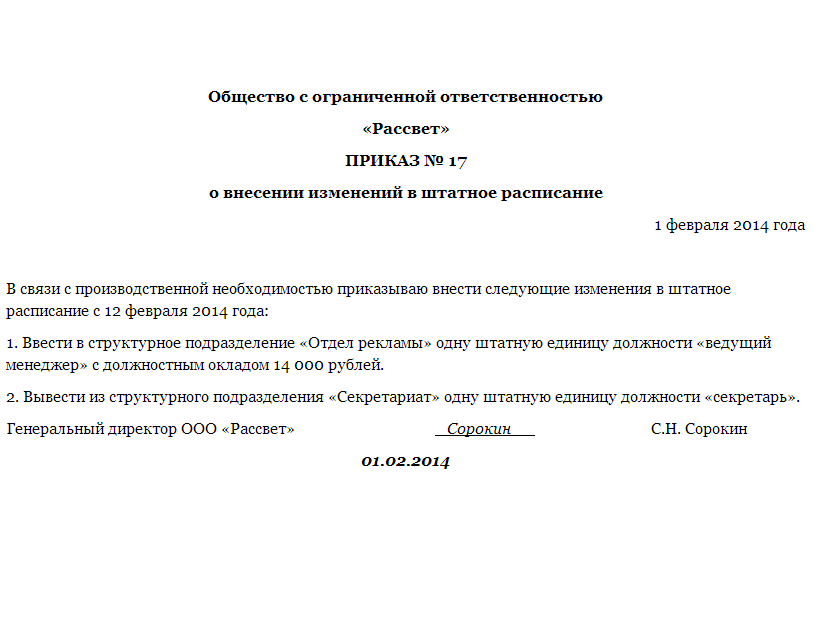 Общество с ограниченной ответственностью

«Рассвет»

ПРИКАЗ № 17

о внесении изменений в штатное расписание

1 февраля 2014 года

В связи с производственной необходимостью приказываю внести следующие изменения в штатное расписание с 12 февраля 2014 года:

1. Ввести в структурное подразделение «Отдел рекламы» одну штатную единицу должности «ведущий менеджер» с должностным окладом 14 000 рублей.

2. Вывести из структурного подразделения «Секретариат» одну штатную единицу должности «секретарь».

Генеральный директор ООО «Рассвет» Сорокин С.Н. Сорокин

01.02.2014